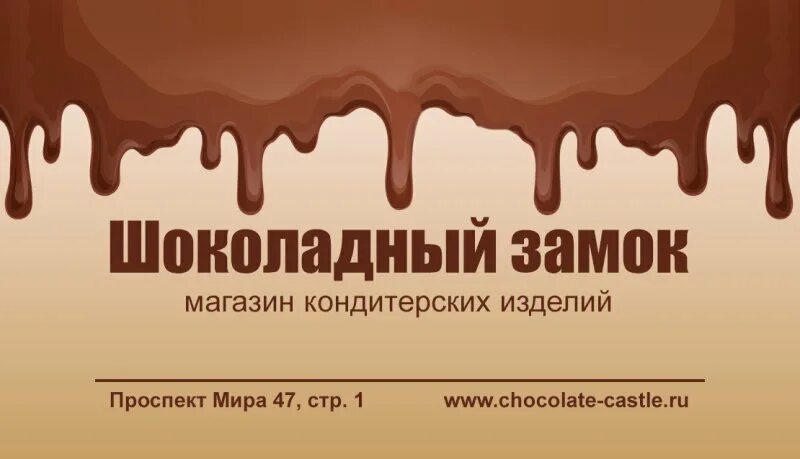 Шоколадный замок
магазин кондитерских изделий

Проспект Мира 47, стр. 1

www.chocolate-castle.ru